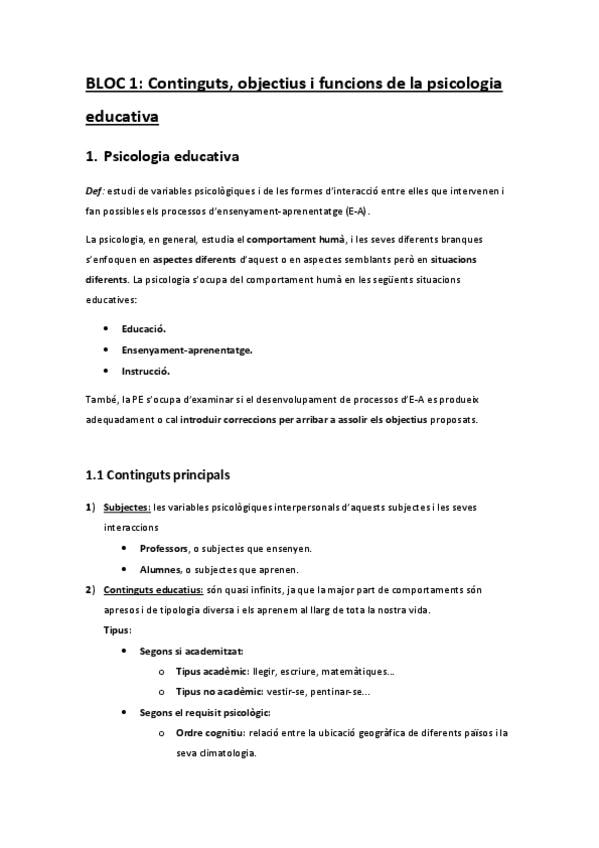 BLOC 1: Continguts, objectius i funcions de la psicologia educativa

1. Psicologia educativa

Def: estudi de variables psicològiques i de les formes d'interacció entre elles que intervenen i fan possibles els processos d'ensenyament-aprenentatge (E-A).

La psicologia, en general, estudia el comportament humà, i les seves diferents branques s'enfoquen en aspectes diferents d'aquest o en aspectes semblants però en situacions diferents. La psicologia s'ocupa del comportament humà en les següents situacions educatives:

• Educació.
• Ensenyament-aprenentatge.
• Instrucció.

També, la PE s'ocupa d'examinar si el desenvolupament de processos d'E-A es produeix adequadament o cal introduir correccions per arribar a assolir els objectius proposats.

1.1 Continguts principals

1) Subjectes: les variables psicològiques interpersonals d'aquests subjectes i les seves interaccions
• Professors, o subjectes que ensenyen.
• Alumnes, o subjectes que aprenen.
2) Continguts educatius: són quasi infinits, ja que la major part de comportaments són apresos i de tipologia diversa i els aprenem al llarg de tota la nostra vida.
Tipus:
• Segons si academitzat:
o Tipus acadèmic: llegir, escriure, matemàtiques...
o Tipus no acadèmic: vestir-se, pentinar-se...
• Segons el requisit psicològic:
o Ordre cognitiu: relació entre la ubicació geogràfica de diferents països i la seva climatologia.